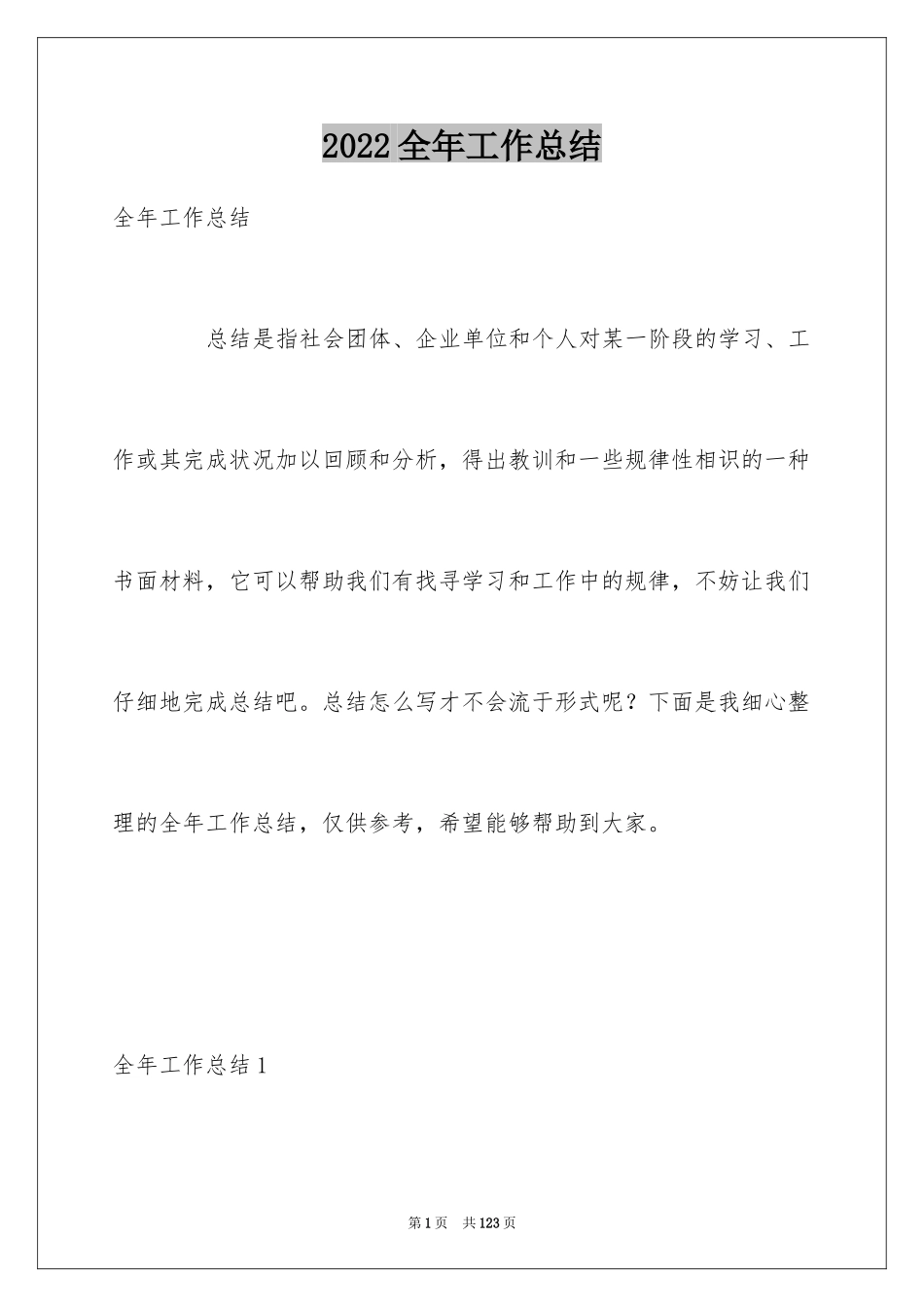 2022全年工作总结

全年工作总结

总结是指社会团体、企业单位和个人对某一阶段的学习、工作或其完成状况加以回顾和分析，得出教训和一些规律性相识的一种书面材料，它可以帮助我们有找寻学习和工作中的规律，不妨让我们仔细地完成总结吧。总结怎么写才不会流于形式呢？下面是我细心整理的全年工作总结，仅供参考，希望能够帮助到大家。

全年工作总结1

第1页 共123页